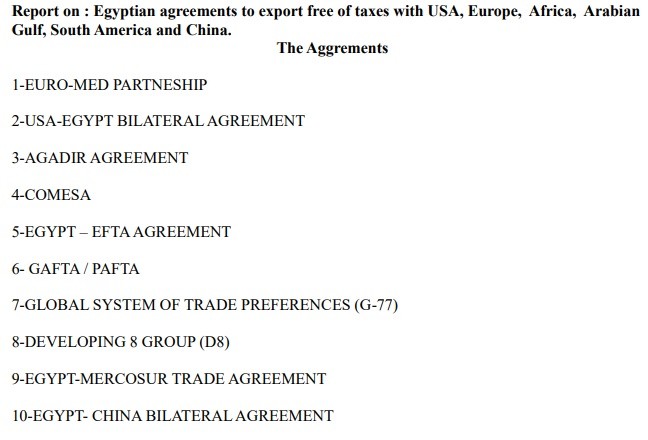 Report on : Egyptian agreements to export free of taxes with USA, Europe, Africa, Arabian Gulf, South America and China.

The Aggrements

1-EURO-MED PARTNESHIP

2-USA-EGYPT BILATERAL AGREEMENT

3-AGADIR AGREEMENT

4-COMESA

5-EGYPT – EFTA AGREEMENT

6- GAFTA / PAFTA

7-GLOBAL SYSTEM OF TRADE PREFERENCES (G-77)

8-DEVELOPING 8 GROUP (D8)

9-EGYPT-MERCOSUR TRADE AGREEMENT

10-EGYPT- CHINA BILATERAL AGREEMENT